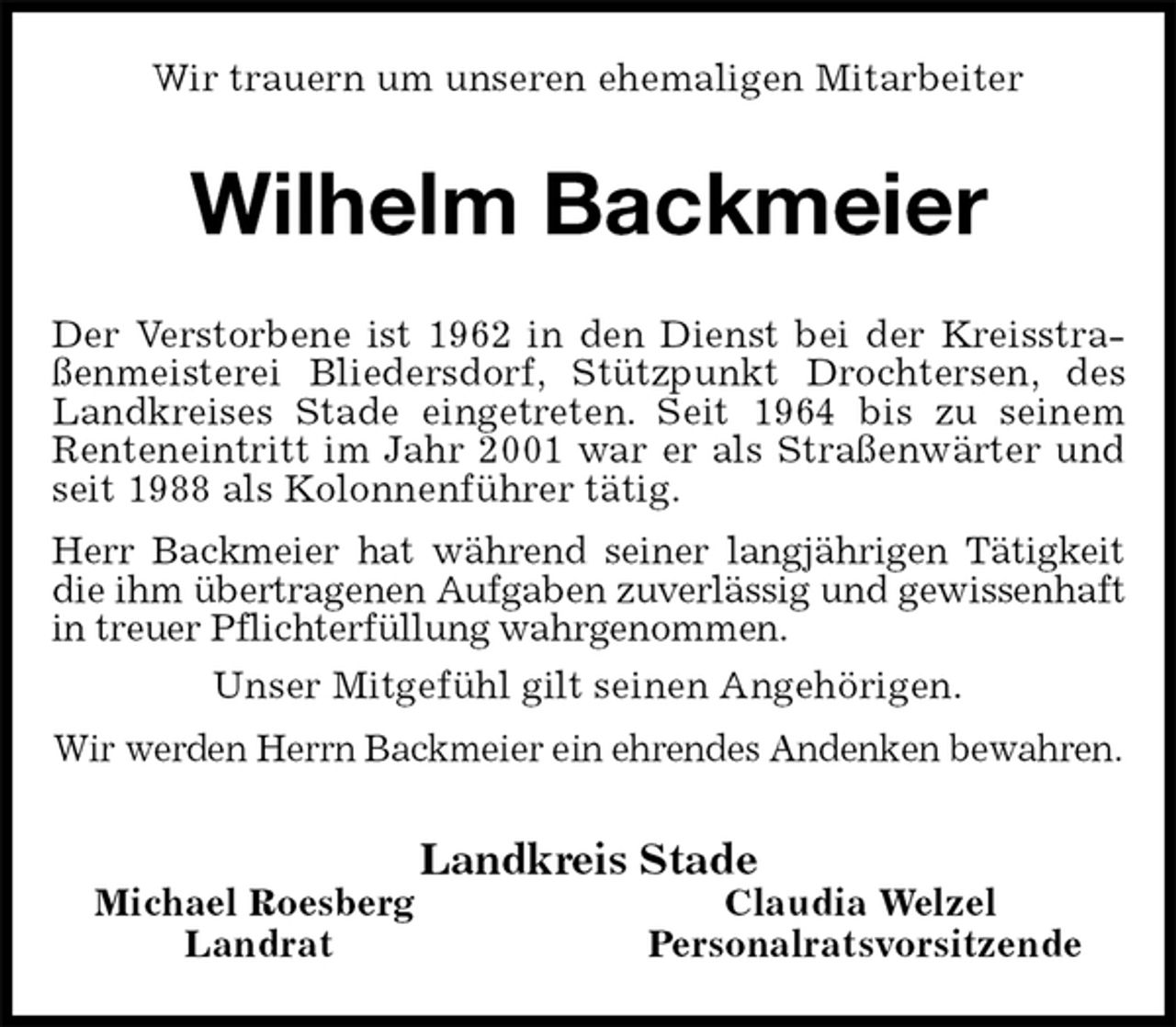 Wir trauern um unseren ehemaligen Mitarbeiter

Wilhelm Backmeier

Der Verstorbene ist 1962 in den Dienst bei der Kreisstraßenmeisterei Bliedersdorf, Stützpunkt Drochtersen, des Landkreises Stade eingetreten. Seit 1964 bis zu seinem Renteneintritt im Jahr 2001 war er als Straßenwärter und seit 1988 als Kolonnenführer tätig.

Herr Backmeier hat während seiner langjährigen Tätigkeit die ihm übertragenen Aufgaben zuverlässig und gewissenhaft in treuer Pflichterfüllung wahrgenommen.

Unser Mitgefühl gilt seinen Angehörigen.

Wir werden Herrn Backmeier ein ehrendes Andenken bewahren.

Landkreis Stade

Michael Roesberg
Landrat

Claudia Welzel
Personalratsvorsitzende